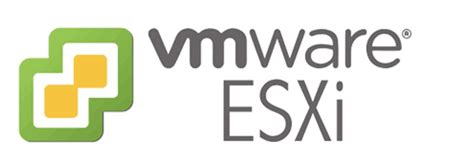 vmware®
ESXi